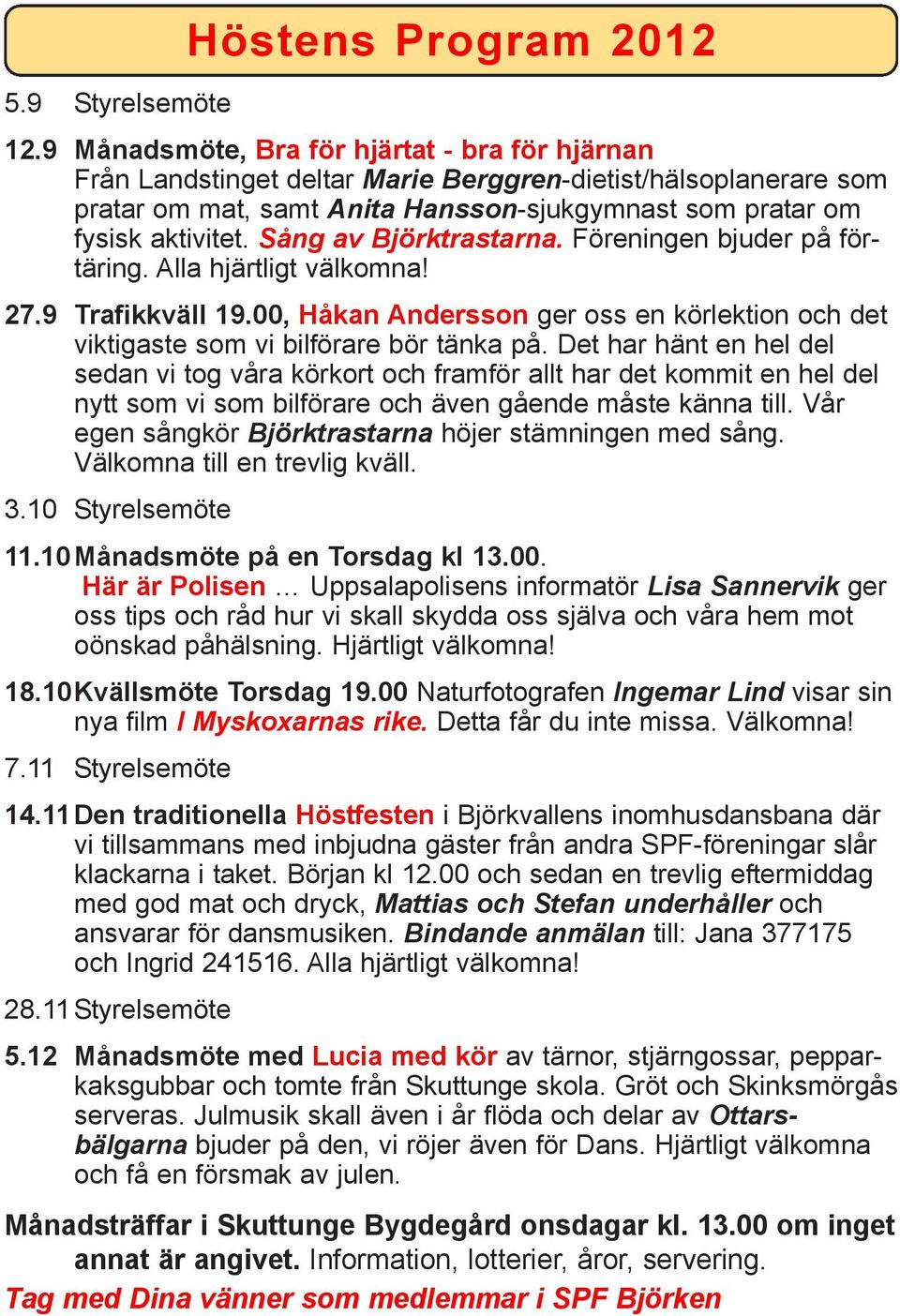 Höstens Program 2012

5.9 Styrelsemöte

12.9 Månadsmöte, Bra för hjärtat - bra för hjärnan
Från Landstinget deltar Marie Berggren-dietist/hälsoplanerare som pratar om mat, samt Anita Hansson-sjukgymnast som pratar om fysisk aktivitet. Sång av Björktrastarna. Föreningen bjuder på förtäring. Alla hjärtligt välkomna!

27.9 Trafikkväll 19.00, Håkan Andersson ger oss en körlektion och det viktigaste som vi bilförare bör tänka på. Det har hänt en hel del sedan vi tog våra körkort och framför allt har det kommit en hel del nytt som vi som bilförare och även gående måste känna till. Vår egen sångkör Björktrastarna höjer stämningen med sång. Välkomna till en trevlig kväll.

3.10 Styrelsemöte

11.10 Månadsmöte på en Torsdag kl 13.00.
Här är Polisen … Uppsalapolisens informatör Lisa Sannervik ger oss tips och råd hur vi skall skydda oss själva och våra hem mot oönskad påhälsning. Hjärtligt välkomna!

18.10 Kvällsmöte Torsdag 19.00 Naturfotografen Ingemar Lind visar sin nya film I Myskoxarnas rike. Detta får du inte missa. Välkomna!

7.11 Styrelsemöte

14.11 Den traditionella Höstfesten i Björkvallens inomhusdansbana där vi tillsammans med inbjudna gäster från andra SPF-föreningar slår klackarna i taket. Början kl 12.00 och sedan en trevlig eftermiddag med god mat och dryck, Mattias och Stefan underhåller och ansvarar för dansmusiken. Bindande anmälan till: Jana 377175 och Ingrid 241516. Alla hjärtligt välkomna!

28.11 Styrelsemöte

5.12 Månadsmöte med Lucia med kör av tärnor, stjärngossar, pepparkaksgubbar och tomte från Skuttunge skola. Gröt och Skinksmörgås serveras. Julmusik skall även i år flöda och delar av Ottarsbälgarna bjuder på den, vi röjer även för Dans. Hjärtligt välkomna och få en försmak av julen.

Månadsträffar i Skuttunge Bygdegård onsdagar kl. 13.00 om inget annat är angivet. Information, lotterier, åror, servering.

Tag med Dina vänner som medlemmar i SPF Björken